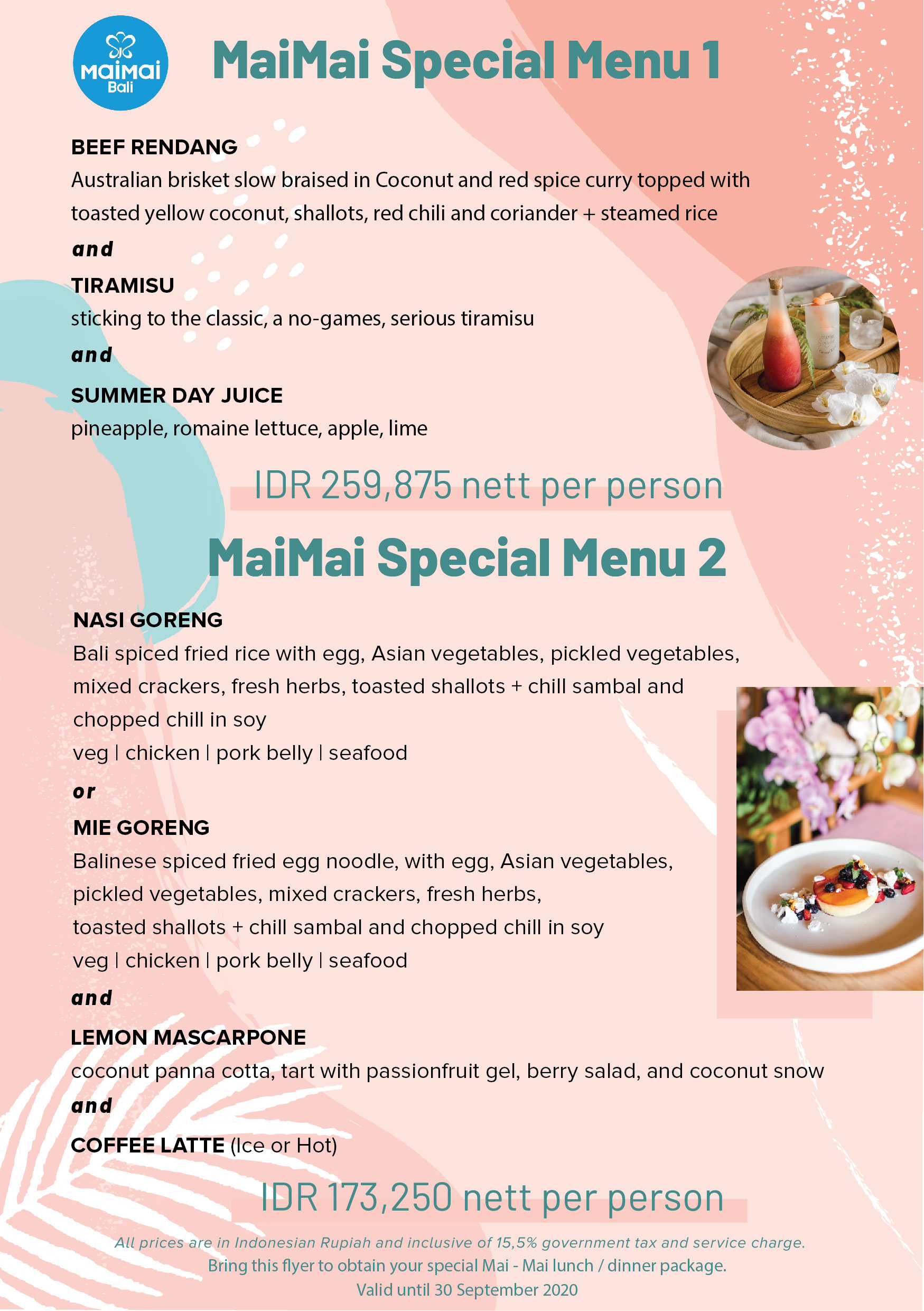 MaiMai
Bali

MaiMai Special Menu 1

BEEF RENDANG
Australian brisket slow braised in Coconut and red spice curry topped with toasted yellow coconut, shallots, red chili and coriander + steamed rice

and

TIRAMISU
sticking to the classic, a no-games, serious tiramisu

and

SUMMER DAY JUICE
pineapple, romaine lettuce, apple, lime

IDR 259,875 nett per person

MaiMai Special Menu 2

NASI GORENG
Bali spiced fried rice with egg, Asian vegetables, pickled vegetables, mixed crackers, fresh herbs, toasted shallots + chill sambal and chopped chill in soy
veg | chicken | pork belly | seafood

or

MIE GORENG
Balinese spiced fried egg noodle, with egg, Asian vegetables, pickled vegetables, mixed crackers, fresh herbs, toasted shallots + chill sambal and chopped chill in soy
veg | chicken | pork belly | seafood

and

LEMON MASCARPONE
coconut panna cotta, tart with passionfruit gel, berry salad, and coconut snow

and

COFFEE LATTE (Ice or Hot)

IDR 173,250 nett per person

All prices are in Indonesian Rupiah and inclusive of 15,5% government tax and service charge.
Bring this flyer to obtain your special Mai - Mai lunch / dinner package.
Valid until 30 September 2020